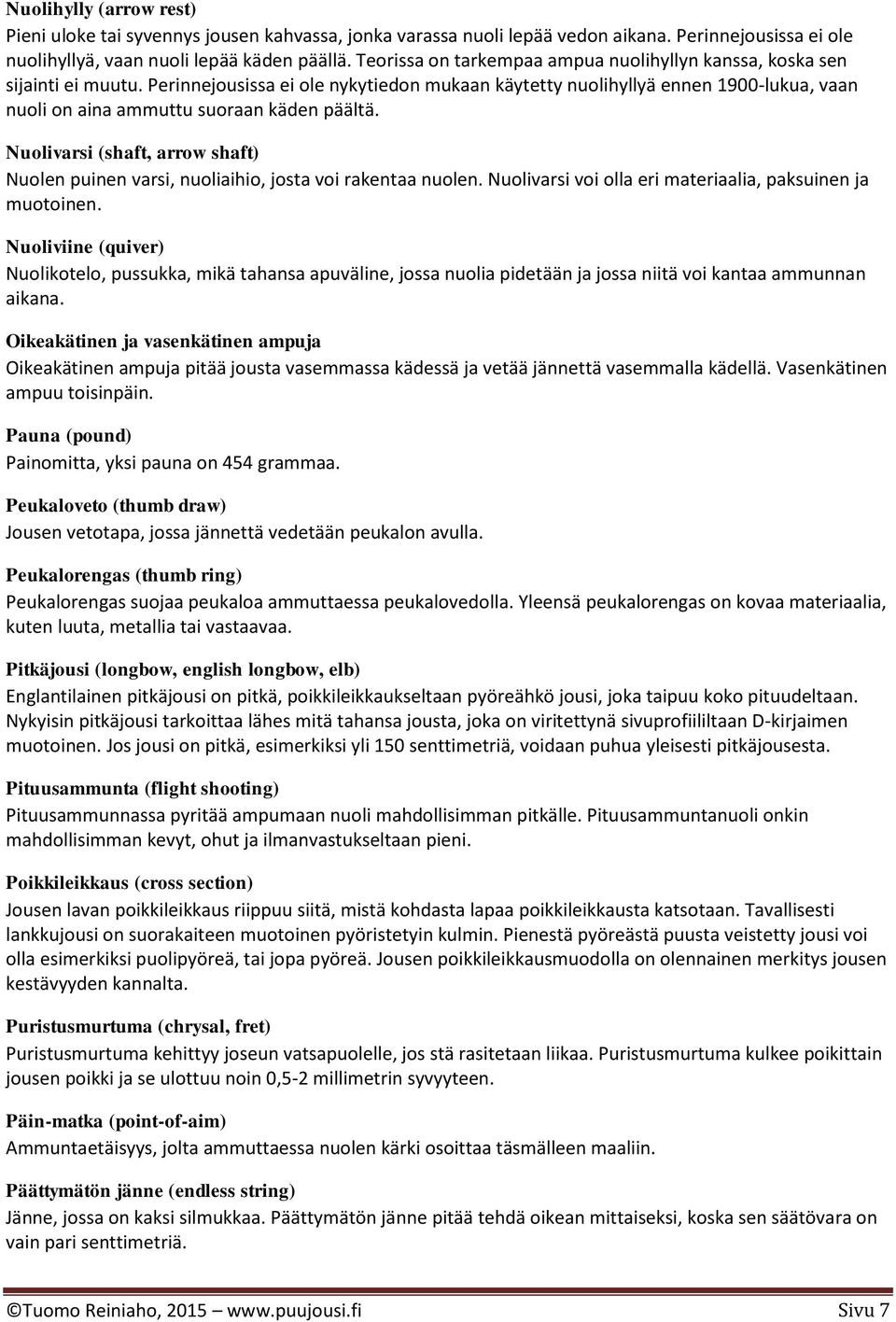 Nuolihylly (arrow rest)
Pieni uloke tai syvennys jousen kahvassa, jonka varassa nuoli lepää vedon aikana. Perinnejousissa ei ole nuolihyllyä, vaan nuoli lepää käden päällä. Teorissa on tarkempaa ampua nuolihyllyn kanssa, koska sen sijainti ei muutu. Perinnejousissa ei ole nykytiedon mukaan käytetty nuolihyllyä ennen 1900-lukua, vaan nuoli on aina ammuttu suoraan käden päältä.

Nuolivarsi (shaft, arrow shaft)
Nuolen puinen varsi, nuoliaihio, josta voi rakentaa nuolen. Nuolivarsi voi olla eri materiaalia, paksuinen ja muotoinen.

Nuoliviine (quiver)
Nuolikotelo, pussukka, mikä tahansa apuväline, jossa nuolia pidetään ja jossa niitä voi kantaa ammunnan aikana.

Oikeakätinen ja vasenkätinen ampuja
Oikeakätinen ampuja pitää jousta vasemmassa kädessä ja vetää jännettä vasemmalla kädellä. Vasenkätinen ampuu toisinpäin.

Pauna (pound)
Painomitta, yksi pauna on 454 grammaa.

Peukaloveto (thumb draw)
Jousen vetotapa, jossa jännettä vedetään peukalon avulla.

Peukalorengas (thumb ring)
Peukalorengas suojaa peukaloa ammuttaessa peukalovedolla. Yleensä peukalorengas on kovaa materiaalia, kuten luuta, metallia tai vastaavaa.

Pitkäjousi (longbow, english longbow, elb)
Englantilainen pitkäjousi on pitkä, poikkileikkaukseltaan pyöreähkö jousi, joka taipuu koko pituudeltaan. Nykyisin pitkäjousi tarkoittaa lähes mitä tahansa jousta, joka on viritettynä sivuprofiililtaan D-kirjaimen muotoinen. Jos jousi on pitkä, esimerkiksi yli 150 senttimetriä, voidaan puhua yleisesti pitkäjousesta.

Pituusammunta (flight shooting)
Pituusammunnassa pyritää ampumaan nuoli mahdollisimman pitkälle. Pituusammuntanuoli onkin mahdollisimman kevyt, ohut ja ilmanvastukseltaan pieni.

Poikkileikkaus (cross section)
Jousen lavan poikkileikkaus riippuu siitä, mistä kohdasta lapaa poikkileikkausta katsotaan. Tavallisesti lankkujousi on suorakaiteen muotoinen pyöristetyin kulmin. Pienestä pyöreästä puusta veistetty jousi voi olla esimerkiksi puolipyöreä, tai jopa pyöreä. Jousen poikkileikkausmuodolla on olennainen merkitys jousen kestävyyden kannalta.

Puristusmurtuma (chrysal, fret)
Puristusmurtuma kehittyy joseun vatsapuolelle, jos stä rasitetaan liikaa. Puristusmurtuma kulkee poikittain jousen poikki ja se ulottuu noin 0,5-2 millimetrin syvyyteen.

Päin-matka (point-of-aim)
Ammuntaetäisyys, jolta ammuttaessa nuolen kärki osoittaa täsmälleen maaliin.

Päättymätön jänne (endless string)
Jänne, jossa on kaksi silmukkaa. Päättymätön jänne pitää tehdä oikean mittaiseksi, koska sen säätövara on vain pari senttimetriä.

©Tuomo Reiniaho, 2015 – www.puujousi.fi Sivu 7